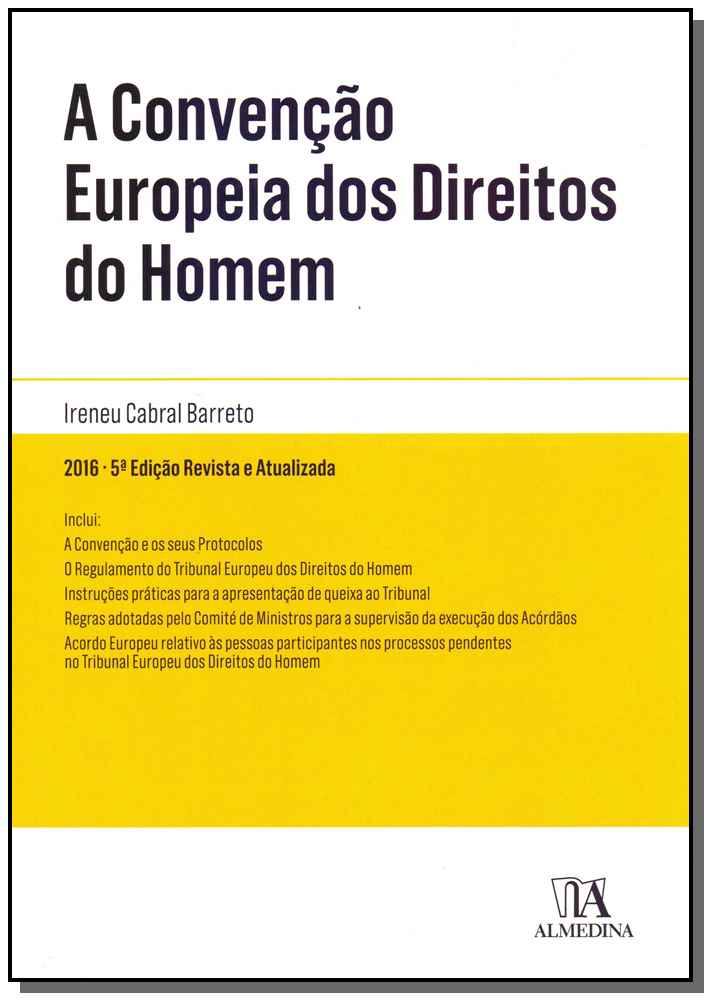 A Convenção Europeia dos Direitos do Homem

Ireneu Cabral Barreto

2016 · 5ª Edição Revista e Atualizada

Inclui:
A Convenção e os seus Protocolos
O Regulamento do Tribunal Europeu dos Direitos do Homem
Instruções práticas para a apresentação de queixa ao Tribunal
Regras adotadas pelo Comité de Ministros para a supervisão da execução dos Acórdãos
Acordo Europeu relativo às pessoas participantes nos processos pendentes no Tribunal Europeu dos Direitos do Homem

ALMEDINA